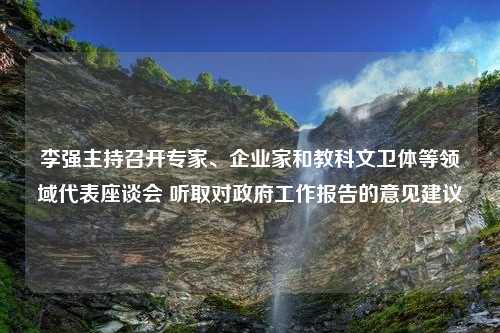 李强主持召开专家、企业家和教科文卫体等领域代表座谈会 听取对政府工作报告的意见建议